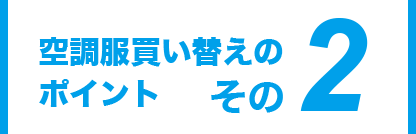 空調服買い替えの
ポイント　その 2